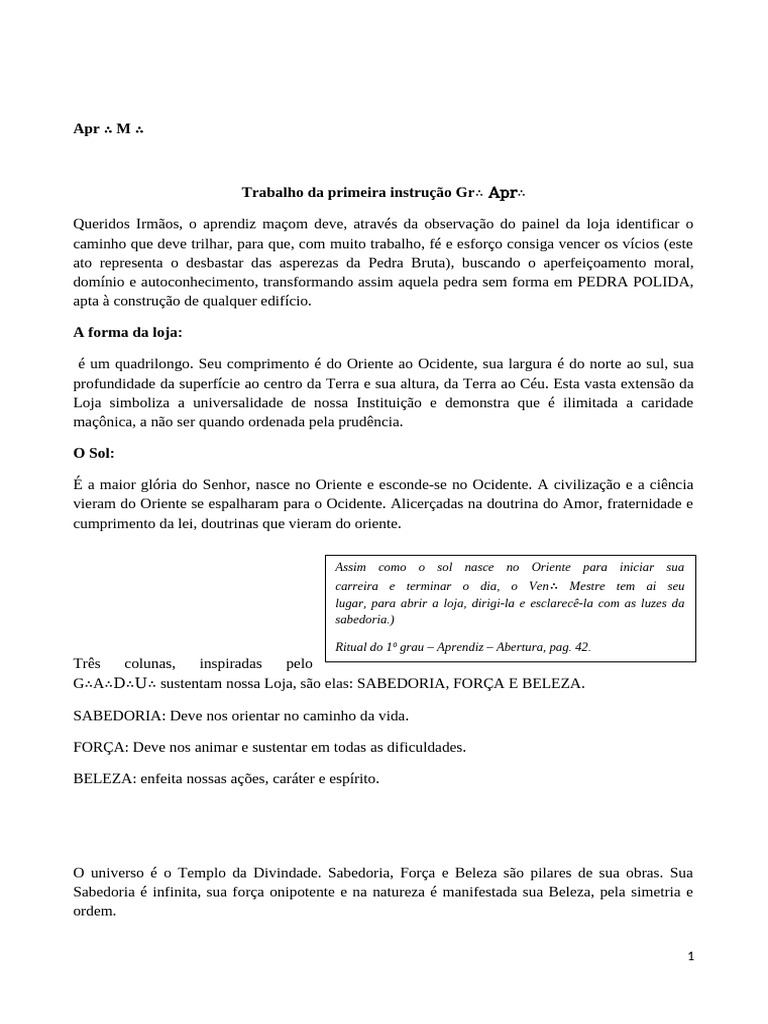 Apr ∴ M ∴

Trabalho da primeira instrução Gr∴ Apr∴

Queridos Irmãos, o aprendiz maçom deve, através da observação do painel da loja identificar o caminho que deve trilhar, para que, com muito trabalho, fé e esforço consiga vencer os vícios (este ato representa o desbastar das asperezas da Pedra Bruta), buscando o aperfeiçoamento moral, domínio e autoconhecimento, transformando assim aquela pedra sem forma em PEDRA POLIDA, apta à construção de qualquer edifício.

A forma da loja:

é um quadrilongo. Seu comprimento é do Oriente ao Ocidente, sua largura é do norte ao sul, sua profundidade da superfície ao centro da Terra e sua altura, da Terra ao Céu. Esta vasta extensão da Loja simboliza a universalidade de nossa Instituição e demonstra que é ilimitada a caridade maçônica, a não ser quando ordenada pela prudência.

O Sol:

É a maior glória do Senhor, nasce no Oriente e esconde-se no Ocidente. A civilização e a ciência vieram do Oriente se espalharam para o Ocidente. Alicerçadas na doutrina do Amor, fraternidade e cumprimento da lei, doutrinas que vieram do oriente.

Assim como o sol nasce no Oriente para iniciar sua carreira e terminar o dia, o Ven∴ Mestre tem ai seu lugar, para abrir a loja, dirigi-la e esclarecê-la com as luzes da sabedoria.)

Ritual do 1º grau – Aprendiz – Abertura, pag. 42.

Três colunas, inspiradas pelo G∴A∴D∴U∴ sustentam nossa Loja, são elas: SABEDORIA, FORÇA E BELEZA.

SABEDORIA: Deve nos orientar no caminho da vida.

FORÇA: Deve nos animar e sustentar em todas as dificuldades.

BELEZA: enfeita nossas ações, caráter e espírito.

O universo é o Templo da Divindade. Sabedoria, Força e Beleza são pilares de sua obras. Sua Sabedoria é infinita, sua força onipotente e na natureza é manifestada sua Beleza, pela simetria e ordem.

1